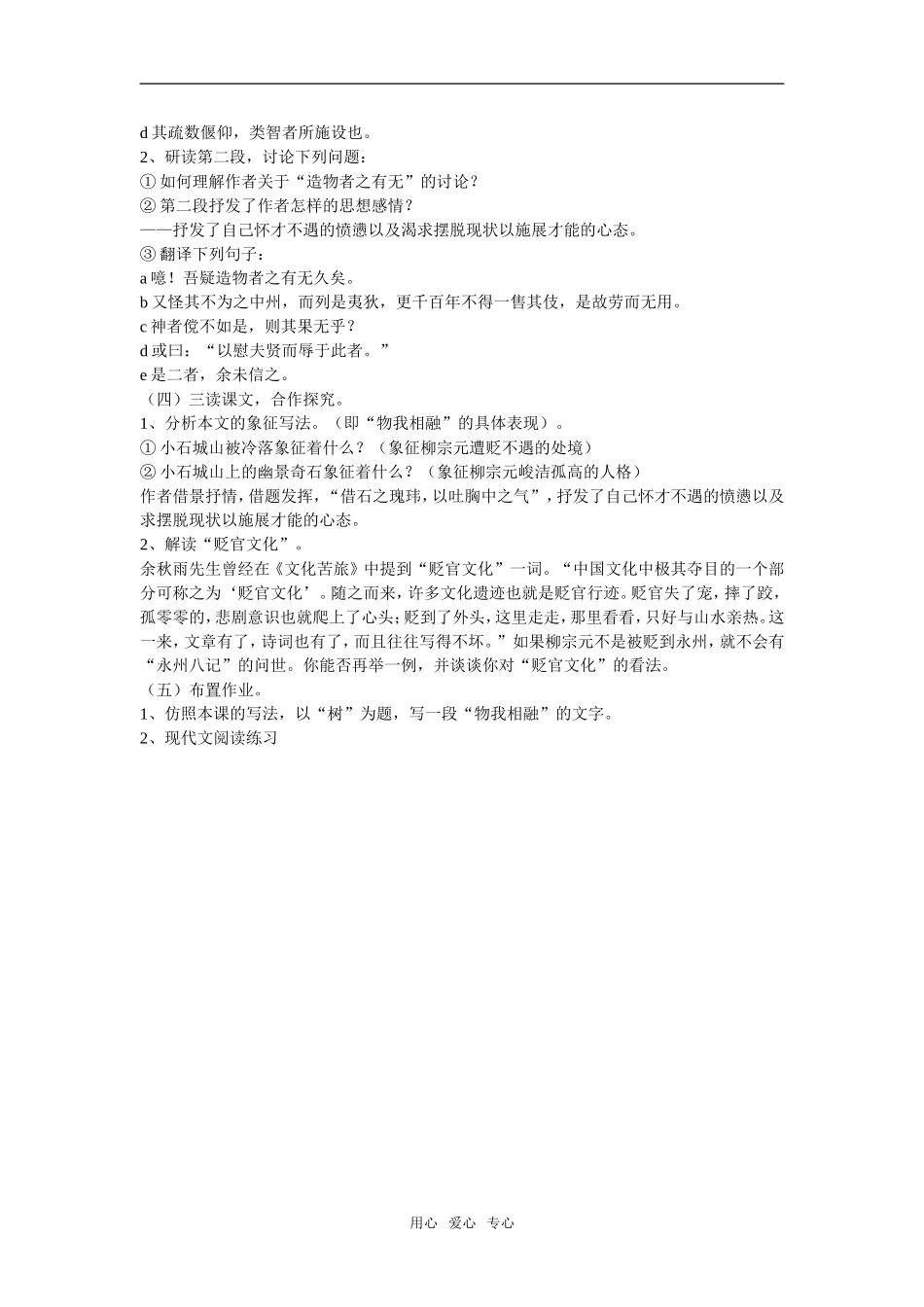 d 其疏数偃仰，类智者所施设也。
2、研读第二段，讨论下列问题：
① 如何理解作者关于“造物者之有无”的讨论？
② 第二段抒发了作者怎样的思想感情？
——抒发了自己怀才不遇的愤懑以及渴求摆脱现状以施展才能的心态。
③ 翻译下列句子：
a 噫！吾疑造物者之有无久矣。
b 又怪其不为之中州，而列是夷狄，更千百年不得一售其伎，是故劳而无用。
c 神者傥不如是，则其果无乎？
d 或曰：“以慰夫贤而辱于此者。”
e 是二者，余未信之。
（四）三读课文，合作探究。
1、分析本文的象征写法。（即“物我相融”的具体表现）。
① 小石城山被冷落象征着什么？（象征柳宗元遭贬不遇的处境）
② 小石城山上的幽景奇石象征着什么？（象征柳宗元峻洁孤高的人格）
作者借景抒情，借题发挥，“借石之瑰玮，以吐胸中之气”，抒发了自己怀才不遇的愤懑以及求摆脱现状以施展才能的心态。
2、解读“贬官文化”。
余秋雨先生曾经在《文化苦旅》中提到“贬官文化”一词。“中国文化中极其夺目的一个部分可称之为‘贬官文化’。随之而来，许多文化遗迹也就是贬官行迹。贬官失了宠，摔了跤，孤零零的，悲剧意识也就爬上了心头；贬到了外头，这里走走，那里看看，只好与山水亲热。这一来，文章有了，诗词也有了，而且往往写得不坏。”如果柳宗元不是被贬到永州，就不会有“永州八记”的问世。你能否再举一例，并谈谈你对“贬官文化”的看法。
（五）布置作业。
1、仿照本课的写法，以“树”为题，写一段“物我相融”的文字。
2、现代文阅读练习

用心 爱心 专心